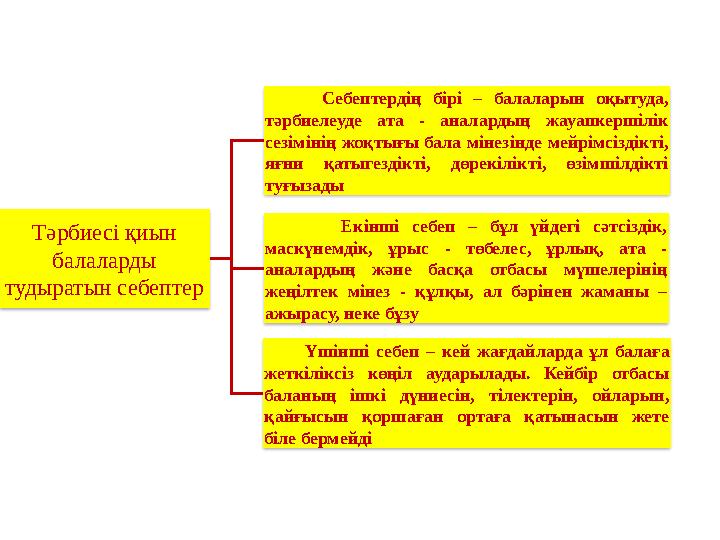 Тәрбиесі қиын балаларды тудыратын себептер

Себептердің бірі – балаларын оқытуда, тәрбиелеуде ата - аналардың жауапкершілік сезімінің жоқтығы бала мінезінде мейрімсіздікті, яғни қатыгездікті, дөрекілікті, өзімшілдікті туғызады

Екінші себеп – бұл үйдегі сәтсіздік, маскүнемдік, ұрыс - төбелес, ұрлық, ата - аналардың және басқа отбасы мүшелерінің жеңілтек мінез - құлқы, ал бәрінен жаманы – ажырасу, неке бұзу

Үшінші себеп – кей жағдайларда ұл балаға жеткіліксіз көңіл аударылады. Кейбір отбасы баланың ішкі дүниесін, тілектерін, ойларын, қайғысын қоршаған ортаға қатынасын жете біле бермейді